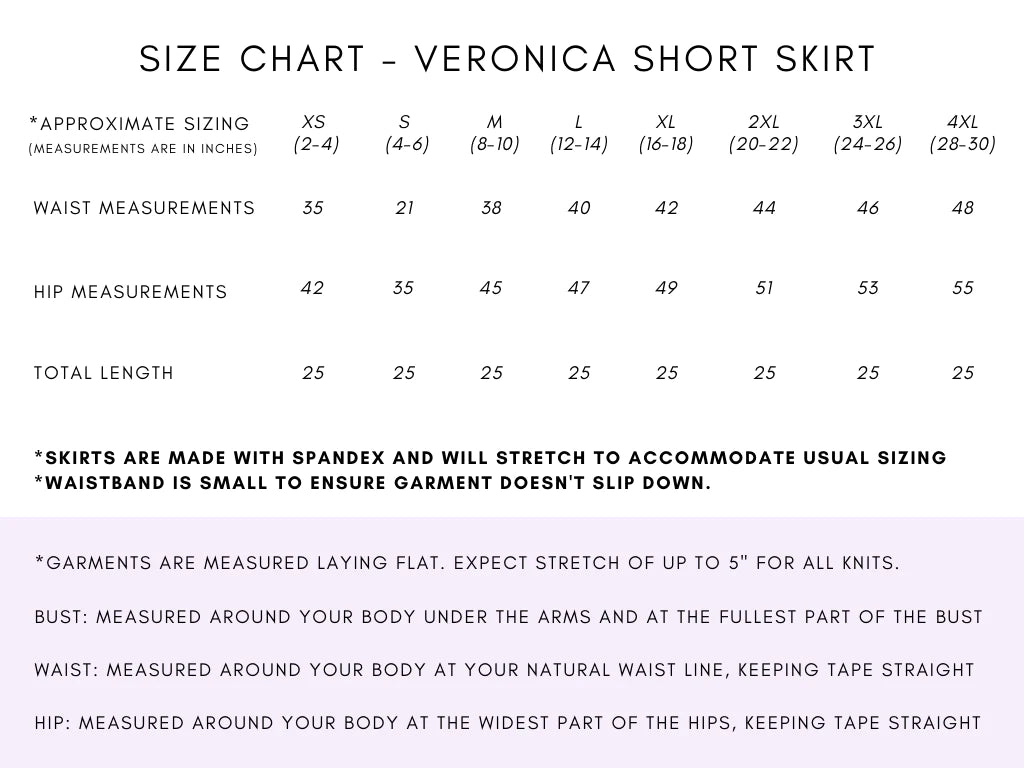 SIZE CHART - VERONICA SHORT SKIRT

| *APPROXIMATE SIZING (MEASUREMENTS ARE IN INCHES) | XS (2-4) | S (4-6) | M (8-10) | L (12-14) | XL (16-18) | 2XL (20-22) | 3XL (24-26) | 4XL (28-30) |
|---|---|---|---|---|---|---|---|---|
| WAIST MEASUREMENTS | 35 | 21 | 38 | 40 | 42 | 44 | 46 | 48 |
| HIP MEASUREMENTS | 42 | 35 | 45 | 47 | 49 | 51 | 53 | 55 |
| TOTAL LENGTH | 25 | 25 | 25 | 25 | 25 | 25 | 25 | 25 |

*SKIRTS ARE MADE WITH SPANDEX AND WILL STRETCH TO ACCOMMODATE USUAL SIZING
*WAISTBAND IS SMALL TO ENSURE GARMENT DOESN'T SLIP DOWN.

*GARMENTS ARE MEASURED LAYING FLAT. EXPECT STRETCH OF UP TO 5" FOR ALL KNITS.

BUST: MEASURED AROUND YOUR BODY UNDER THE ARMS AND AT THE FULLEST PART OF THE BUST

WAIST: MEASURED AROUND YOUR BODY AT YOUR NATURAL WAIST LINE, KEEPING TAPE STRAIGHT

HIP: MEASURED AROUND YOUR BODY AT THE WIDEST PART OF THE HIPS, KEEPING TAPE STRAIGHT